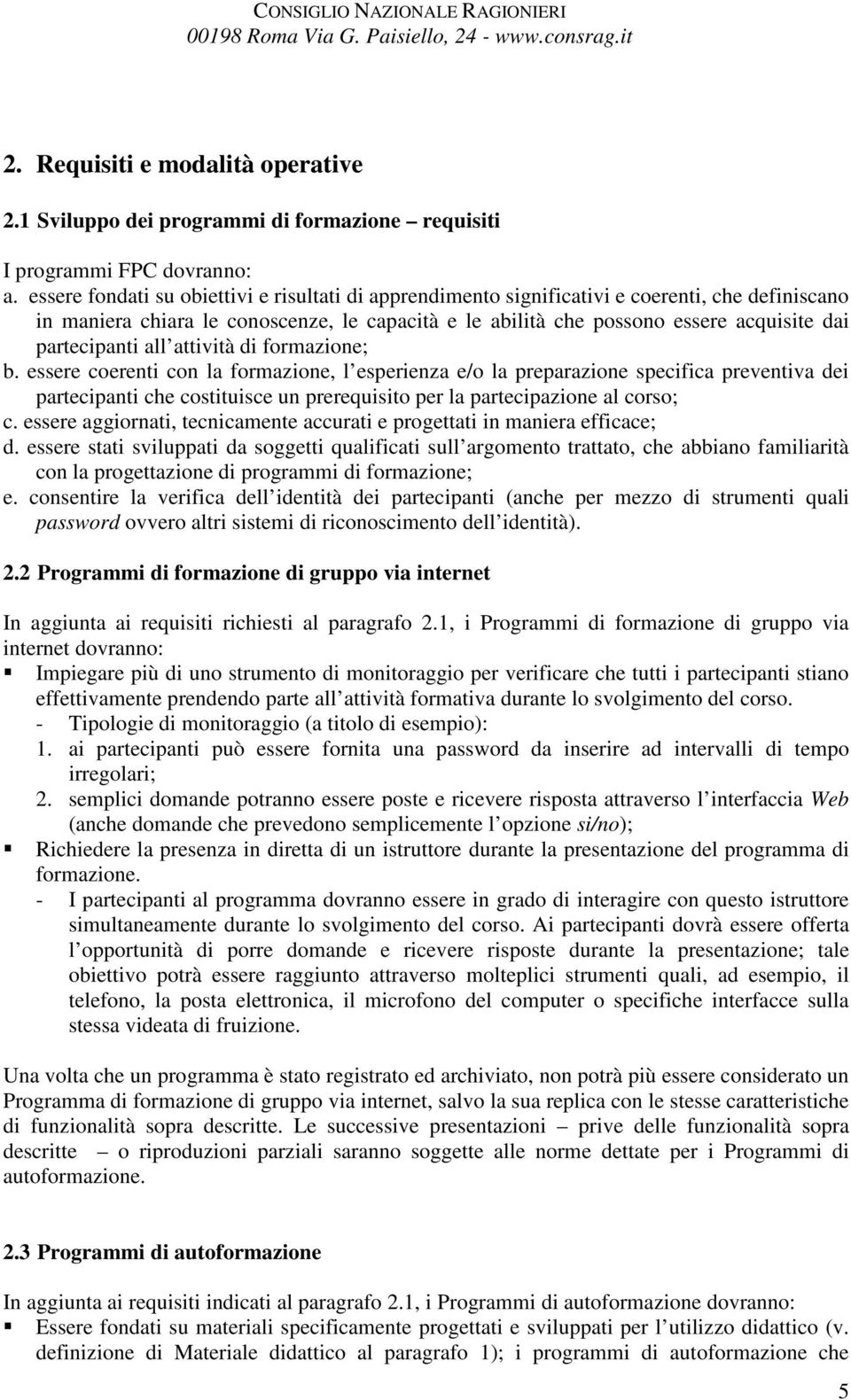 CONSIGLIO NAZIONALE RAGIONIERI
00198 Roma Via G. Paisiello, 24 - www.consrag.it

2. Requisiti e modalità operative

2.1 Sviluppo dei programmi di formazione – requisiti

I programmi FPC dovranno:
a. essere fondati su obiettivi e risultati di apprendimento significativi e coerenti, che definiscano in maniera chiara le conoscenze, le capacità e le abilità che possono essere acquisite dai partecipanti all attività di formazione;
b. essere coerenti con la formazione, l esperienza e/o la preparazione specifica preventiva dei partecipanti che costituisce un prerequisito per la partecipazione al corso;
c. essere aggiornati, tecnicamente accurati e progettati in maniera efficace;
d. essere stati sviluppati da soggetti qualificati sull argomento trattato, che abbiano familiarità con la progettazione di programmi di formazione;
e. consentire la verifica dell identità dei partecipanti (anche per mezzo di strumenti quali password ovvero altri sistemi di riconoscimento dell identità).

2.2 Programmi di formazione di gruppo via internet

In aggiunta ai requisiti richiesti al paragrafo 2.1, i Programmi di formazione di gruppo via internet dovranno:
▪ Impiegare più di uno strumento di monitoraggio per verificare che tutti i partecipanti stiano effettivamente prendendo parte all attività formativa durante lo svolgimento del corso.
- Tipologie di monitoraggio (a titolo di esempio):
1. ai partecipanti può essere fornita una password da inserire ad intervalli di tempo irregolari;
2. semplici domande potranno essere poste e ricevere risposta attraverso l interfaccia Web (anche domande che prevedono semplicemente l opzione si/no);
▪ Richiedere la presenza in diretta di un istruttore durante la presentazione del programma di formazione.
- I partecipanti al programma dovranno essere in grado di interagire con questo istruttore simultaneamente durante lo svolgimento del corso. Ai partecipanti dovrà essere offerta l opportunità di porre domande e ricevere risposte durante la presentazione; tale obiettivo potrà essere raggiunto attraverso molteplici strumenti quali, ad esempio, il telefono, la posta elettronica, il microfono del computer o specifiche interfacce sulla stessa videata di fruizione.

Una volta che un programma è stato registrato ed archiviato, non potrà più essere considerato un Programma di formazione di gruppo via internet, salvo la sua replica con le stesse caratteristiche di funzionalità sopra descritte. Le successive presentazioni – prive delle funzionalità sopra descritte – o riproduzioni parziali saranno soggette alle norme dettate per i Programmi di autoformazione.

2.3 Programmi di autoformazione

In aggiunta ai requisiti indicati al paragrafo 2.1, i Programmi di autoformazione dovranno:
▪ Essere fondati su materiali specificamente progettati e sviluppati per l utilizzo didattico (v. definizione di Materiale didattico al paragrafo 1); i programmi di autoformazione che

5